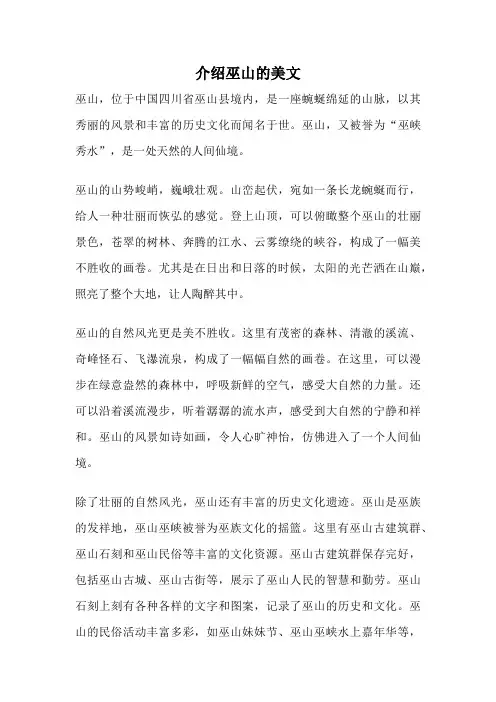 介绍巫山的美文

巫山，位于中国四川省巫山县境内，是一座蜿蜒绵延的山脉，以其秀丽的风景和丰富的历史文化而闻名于世。巫山，又被誉为“巫峡秀水”，是一处天然的人间仙境。

巫山的山势峻峭，巍峨壮观。山峦起伏，宛如一条长龙蜿蜒而行，给人一种壮丽而恢弘的感觉。登上山顶，可以俯瞰整个巫山的壮丽景色，苍翠的树林、奔腾的江水、云雾缭绕的峡谷，构成了一幅美不胜收的画卷。尤其是在日出和日落的时候，太阳的光芒洒在山巅，照亮了整个大地，让人陶醉其中。

巫山的自然风光更是美不胜收。这里有茂密的森林、清澈的溪流、奇峰怪石、飞瀑流泉，构成了一幅幅自然的画卷。在这里，可以漫步在绿意盎然的森林中，呼吸新鲜的空气，感受大自然的力量。还可以沿着溪流漫步，听着潺潺的流水声，感受到大自然的宁静和祥和。巫山的风景如诗如画，令人心旷神怡，仿佛进入了一个人间仙境。

除了壮丽的自然风光，巫山还有丰富的历史文化遗迹。巫山是巫族的发祥地，巫山巫峡被誉为巫族文化的摇篮。这里有巫山古建筑群、巫山石刻和巫山民俗等丰富的文化资源。巫山古建筑群保存完好，包括巫山古城、巫山古街等，展示了巫山人民的智慧和勤劳。巫山石刻上刻有各种各样的文字和图案，记录了巫山的历史和文化。巫山的民俗活动丰富多彩，如巫山妹妹节、巫山巫峡水上嘉年华等，